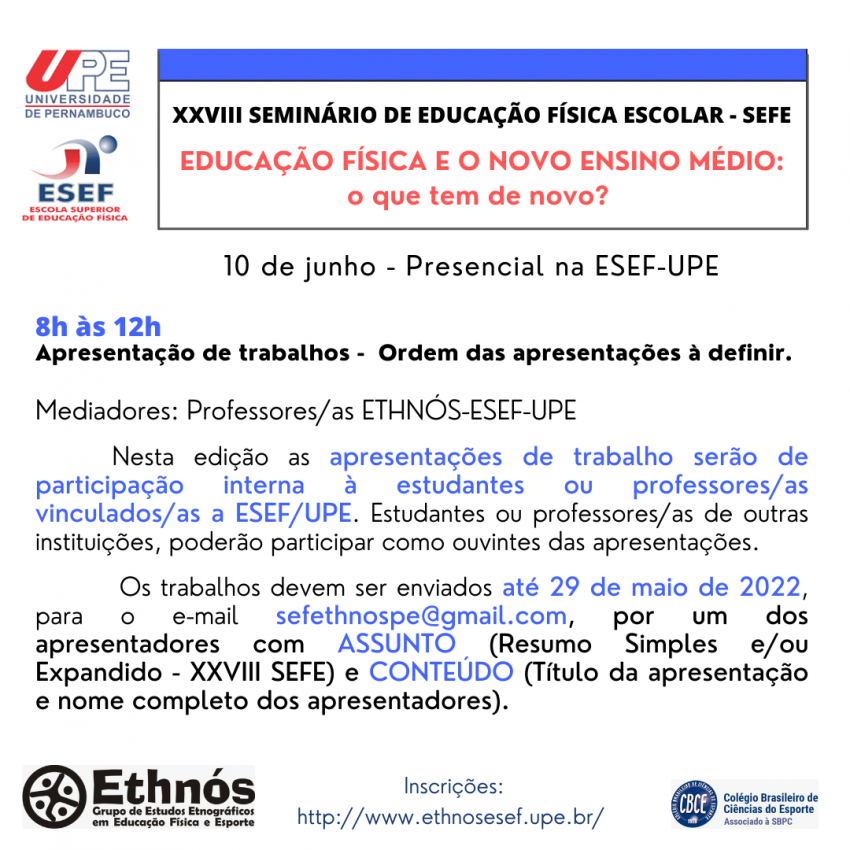 UPE
UNIVERSIDADE DE PERNAMBUCO

ESEF
ESCOLA SUPERIOR DE EDUCAÇÃO FÍSICA

XXVIII SEMINÁRIO DE EDUCAÇÃO FÍSICA ESCOLAR - SEFE

EDUCAÇÃO FÍSICA E O NOVO ENSINO MÉDIO: o que tem de novo?

10 de junho - Presencial na ESEF-UPE

8h às 12h
Apresentação de trabalhos - Ordem das apresentações à definir.

Mediadores: Professores/as ETHNÓS-ESEF-UPE

Nesta edição as apresentações de trabalho serão de participação interna à estudantes ou professores/as vinculados/as a ESEF/UPE. Estudantes ou professores/as de outras instituições, poderão participar como ouvintes das apresentações.

Os trabalhos devem ser enviados até 29 de maio de 2022, para o e-mail sefethnospe@gmail.com, por um dos apresentadores com ASSUNTO (Resumo Simples e/ou Expandido - XXVIII SEFE) e CONTEÚDO (Título da apresentação e nome completo dos apresentadores).

Ethnós
Grupo de Estudos Etnográficos em Educação Física e Esporte

Inscrições:
http://www.ethnosesef.upe.br/

CBCE
Colégio Brasileiro de Ciências do Esporte
Associado à SBPC